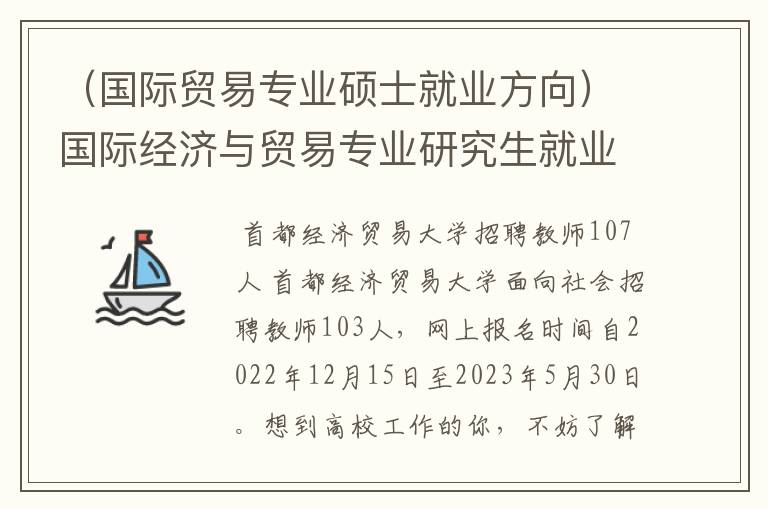 （国际贸易专业硕士就业方向）国际经济与贸易专业研究生就业

首都经济贸易大学招聘教师107人 首都经济贸易大学面向社会招聘教师103人，网上报名时间自2022年12月15日至2023年5月30日。想到高校工作的你，不妨了解